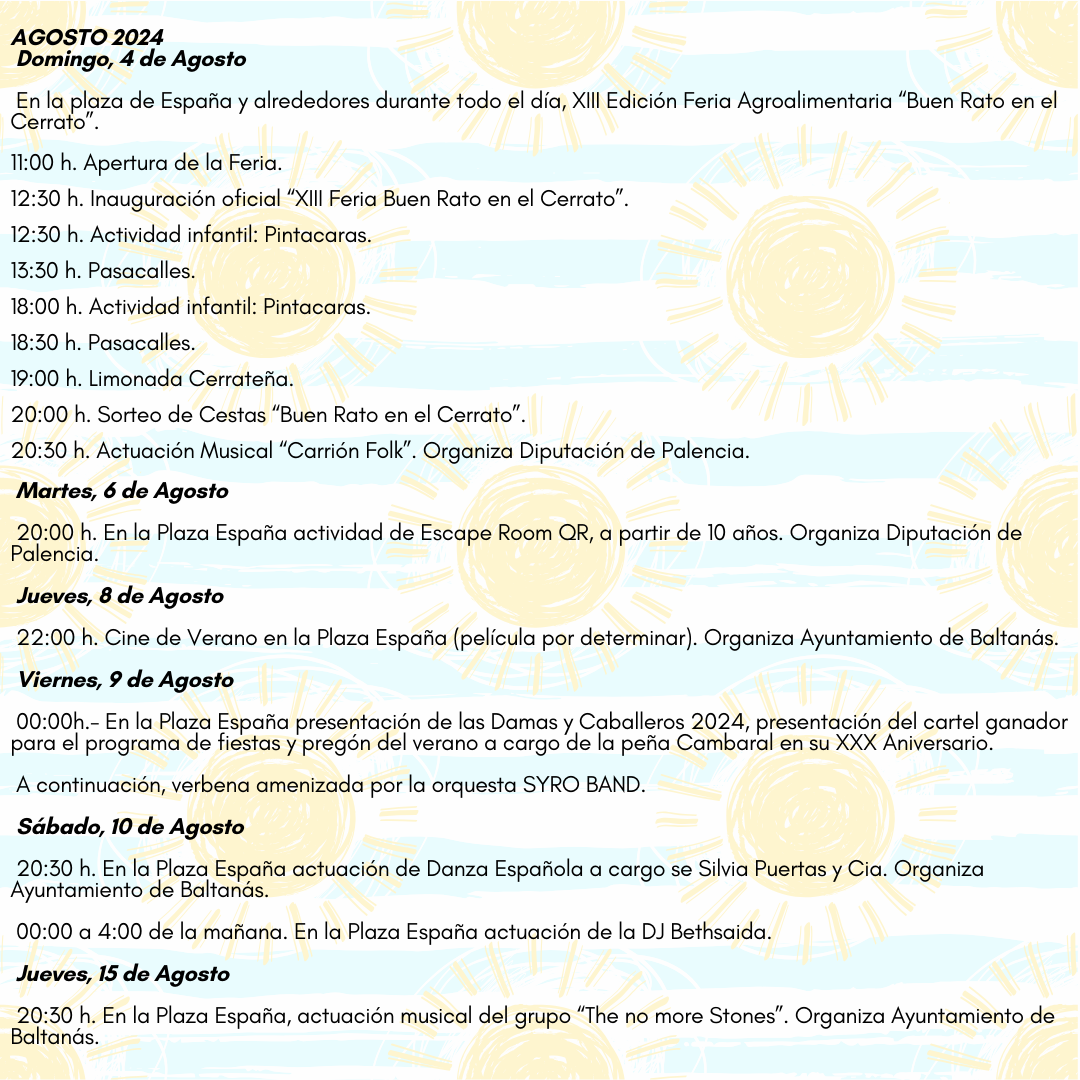 AGOSTO 2024
Domingo, 4 de Agosto

En la plaza de España y alrededores durante todo el día, XIII Edición Feria Agroalimentaria "Buen Rato en el Cerrato".

11:00 h. Apertura de la Feria.

12:30 h. Inauguración oficial "XIII Feria Buen Rato en el Cerrato".

12:30 h. Actividad infantil: Pintacaras.

13:30 h. Pasacalles.

18:00 h. Actividad infantil: Pintacaras.

18:30 h. Pasacalles.

19:00 h. Limonada Cerrateña.

20:00 h. Sorteo de Cestas "Buen Rato en el Cerrato".

20:30 h. Actuación Musical "Carrión Folk". Organiza Diputación de Palencia.

Martes, 6 de Agosto

20:00 h. En la Plaza España actividad de Escape Room QR, a partir de 10 años. Organiza Diputación de Palencia.

Jueves, 8 de Agosto

22:00 h. Cine de Verano en la Plaza España (película por determinar). Organiza Ayuntamiento de Baltanás.

Viernes, 9 de Agosto

00:00h.- En la Plaza España presentación de las Damas y Caballeros 2024, presentación del cartel ganador para el programa de fiestas y pregón del verano a cargo de la peña Cambaral en su XXX Aniversario.

A continuación, verbena amenizada por la orquesta SYRO BAND.

Sábado, 10 de Agosto

20:30 h. En la Plaza España actuación de Danza Española a cargo se Silvia Puertas y Cia. Organiza Ayuntamiento de Baltanás.

00:00 a 4:00 de la mañana. En la Plaza España actuación de la DJ Bethsaida.

Jueves, 15 de Agosto

20:30 h. En la Plaza España, actuación musical del grupo "The no more Stones". Organiza Ayuntamiento de Baltanás.